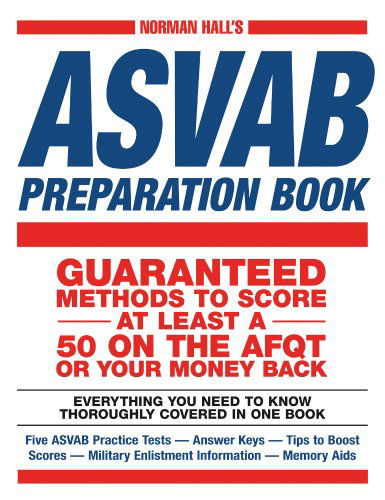 NORMAN HALL'S

ASVAB

PREPARATION BOOK

GUARANTEED METHODS TO SCORE AT LEAST A 50 ON THE AFQT OR YOUR MONEY BACK

EVERYTHING YOU NEED TO KNOW THOROUGHLY COVERED IN ONE BOOK

Five ASVAB Practice Tests — Answer Keys — Tips to Boost Scores — Military Enlistment Information — Memory Aids